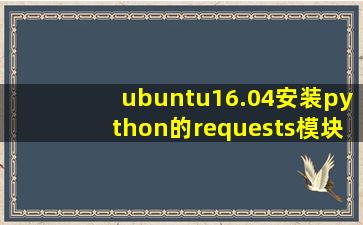 ubuntu16.04安装python的requests模块